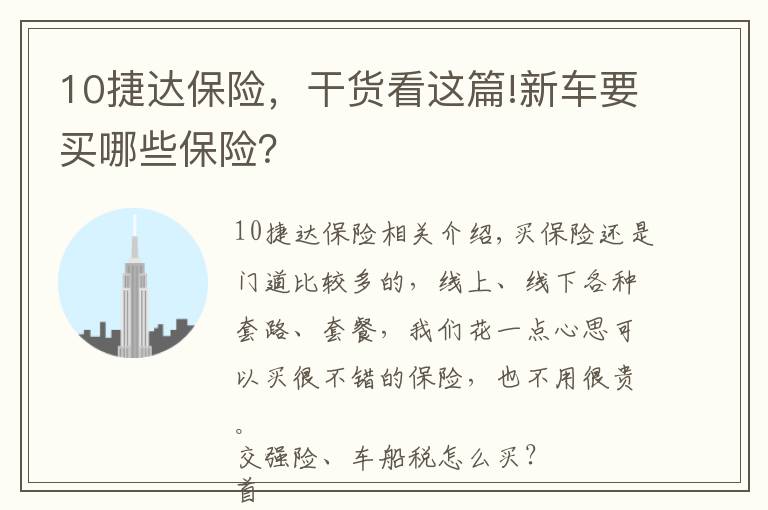 10捷达保险，干货看这篇!新车要买哪些保险?

10捷达保险相关介绍，买保险还是门道比较多的，线上、线下各种套路、套餐，我们花一点心思可以买很不错的保险，也不用很贵。

交强险、车船税怎么买？

首